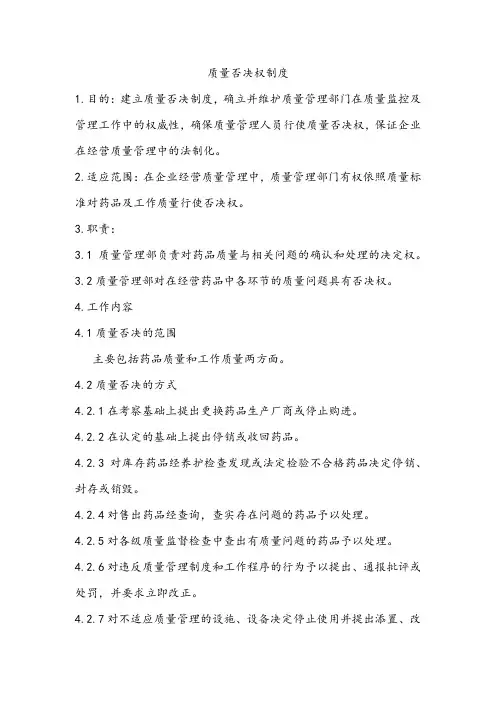 质量否决权制度

1.目的：建立质量否决制度，确立并维护质量管理部门在质量监控及管理工作中的权威性，确保质量管理人员行使质量否决权，保证企业在经营质量管理中的法制化。

2.适应范围：在企业经营质量管理中，质量管理部门有权依照质量标准对药品及工作质量行使否决权。

3.职责：

3.1 质量管理部负责对药品质量与相关问题的确认和处理的决定权。

3.2 质量管理部对在经营药品中各环节的质量问题具有否决权。

4.工作内容

4.1 质量否决的范围

主要包括药品质量和工作质量两方面。

4.2 质量否决的方式

4.2.1 在考察基础上提出更换药品生产厂商或停止购进。

4.2.2 在认定的基础上提出停销或收回药品。

4.2.3 对库存药品经养护检查发现或法定检验不合格药品决定停销、封存或销毁。

4.2.4 对售出药品经查询，查实存在问题的药品予以处理。

4.2.5 对各级质量监督检查中查出有质量问题的药品予以处理。

4.2.6 对违反质量管理制度和工作程序的行为予以提出、通报批评或处罚，并要求立即改正。

4.2.7 对不适应质量管理的设施、设备决定停止使用并提出添置、改